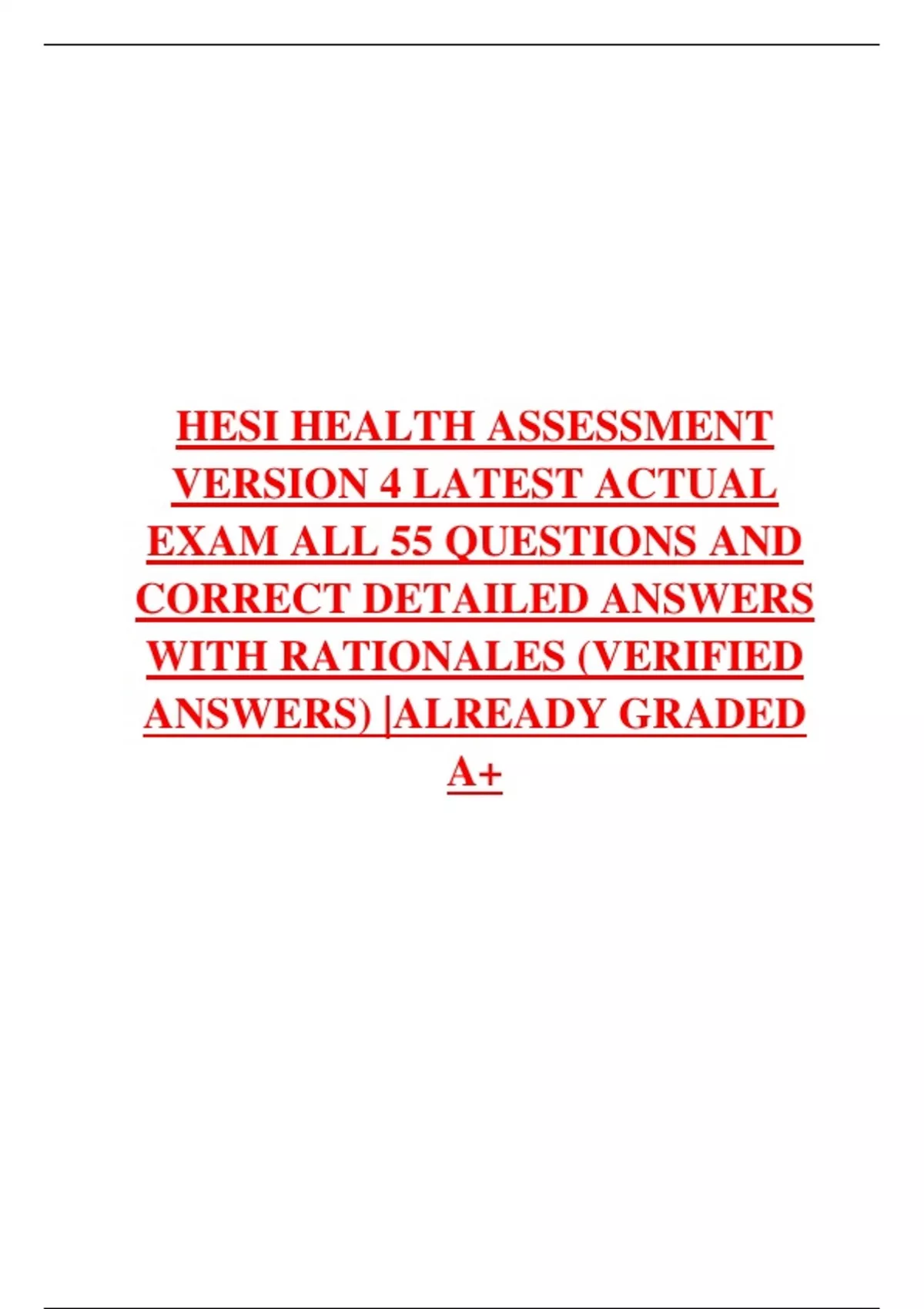 HESI HEALTH ASSESSMENT VERSION 4 LATEST ACTUAL EXAM ALL 55 QUESTIONS AND CORRECT DETAILED ANSWERS WITH RATIONALES (VERIFIED ANSWERS) |ALREADY GRADED A+